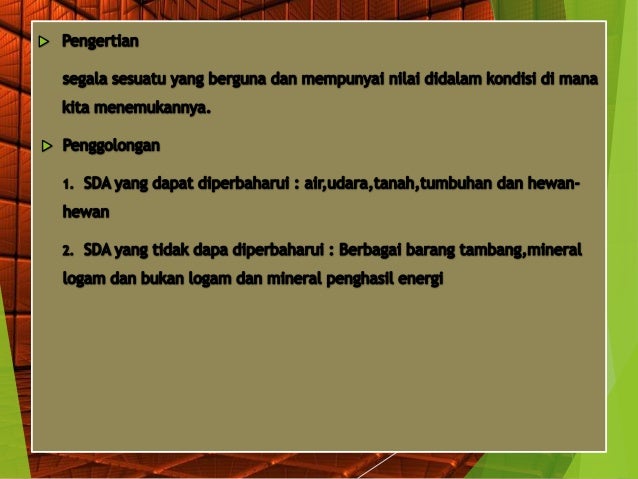 ▷ Pengertian

segala sesuatu yang berguna dan mempunyai nilai didalam kondisi di mana kita menemukannya.

▷ Penggolongan

1. SDA yang dapat diperbaharui : air,udara,tanah,tumbuhan dan hewan-hewan

2. SDA yang tidak dapa diperbaharui : Berbagai barang tambang,mineral logam dan bukan logam dan mineral penghasil energi